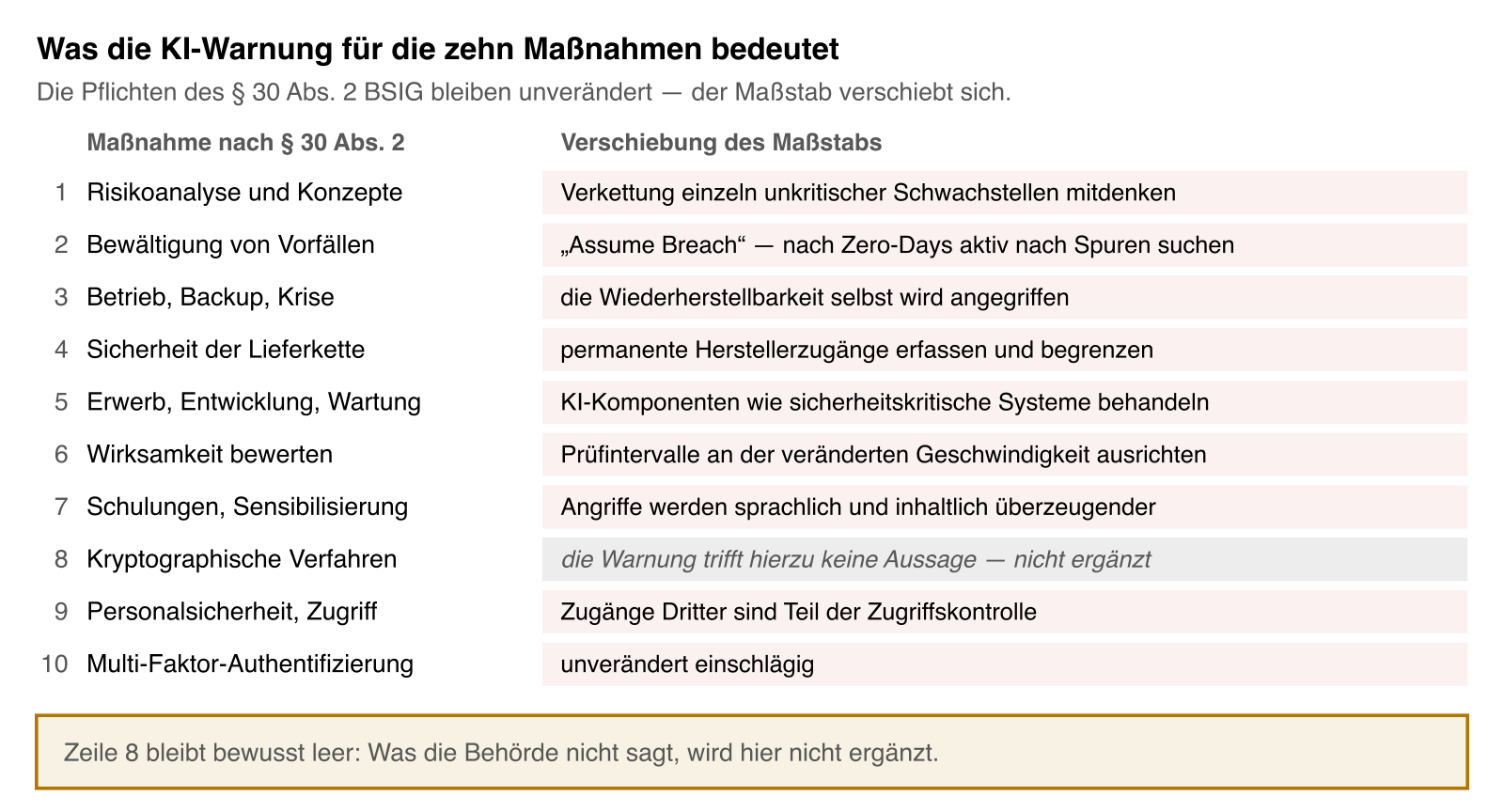 Was die KI-Warnung für die zehn Maßnahmen bedeutet

Die Pflichten des § 30 Abs. 2 BSIG bleiben unverändert — der Maßstab verschiebt sich.

| | Maßnahme nach § 30 Abs. 2 | Verschiebung des Maßstabs |
|---|---|---|
| 1 | Risikoanalyse und Konzepte | Verkettung einzeln unkritischer Schwachstellen mitdenken |
| 2 | Bewältigung von Vorfällen | „Assume Breach“ — nach Zero-Days aktiv nach Spuren suchen |
| 3 | Betrieb, Backup, Krise | die Wiederherstellbarkeit selbst wird angegriffen |
| 4 | Sicherheit der Lieferkette | permanente Herstellerzugänge erfassen und begrenzen |
| 5 | Erwerb, Entwicklung, Wartung | KI-Komponenten wie sicherheitskritische Systeme behandeln |
| 6 | Wirksamkeit bewerten | Prüfintervalle an der veränderten Geschwindigkeit ausrichten |
| 7 | Schulungen, Sensibilisierung | Angriffe werden sprachlich und inhaltlich überzeugender |
| 8 | Kryptographische Verfahren | die Warnung trifft hierzu keine Aussage — nicht ergänzt |
| 9 | Personalsicherheit, Zugriff | Zugänge Dritter sind Teil der Zugriffskontrolle |
| 10 | Multi-Faktor-Authentifizierung | unverändert einschlägig |

Zeile 8 bleibt bewusst leer: Was die Behörde nicht sagt, wird hier nicht ergänzt.